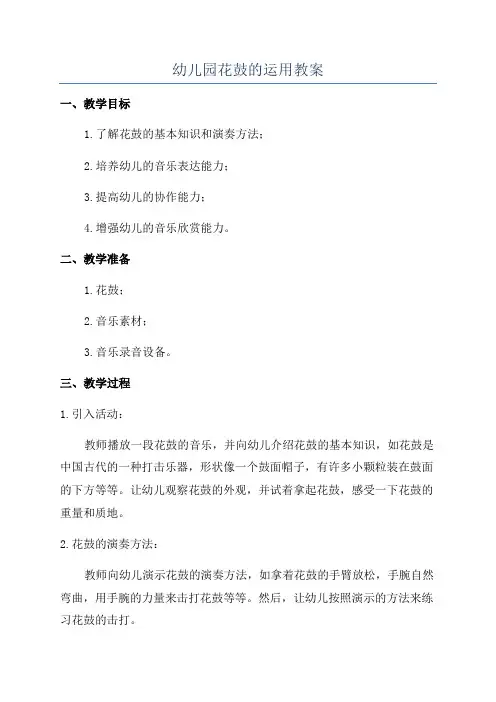 幼儿园花鼓的运用教案

一、教学目标

1.了解花鼓的基本知识和演奏方法；

2.培养幼儿的音乐表达能力；

3.提高幼儿的协作能力；

4.增强幼儿的音乐欣赏能力。

二、教学准备

1.花鼓；

2.音乐素材；

3.音乐录音设备。

三、教学过程

1.引入活动：

教师播放一段花鼓的音乐，并向幼儿介绍花鼓的基本知识，如花鼓是中国古代的一种打击乐器，形状像一个鼓面帽子，有许多小颗粒装在鼓面的下方等等。让幼儿观察花鼓的外观，并试着拿起花鼓，感受一下花鼓的重量和质地。

2.花鼓的演奏方法：

教师向幼儿演示花鼓的演奏方法，如拿着花鼓的手臂放松，手腕自然弯曲，用手腕的力量来击打花鼓等等。然后，让幼儿按照演示的方法来练习花鼓的击打。